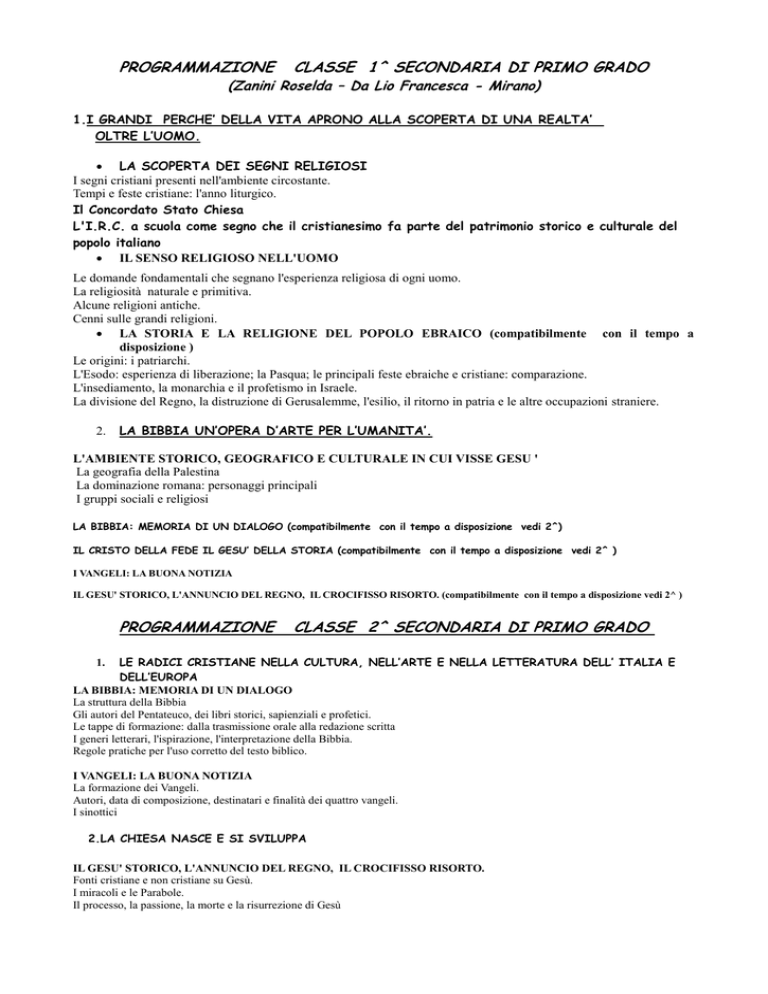 PROGRAMMAZIONE CLASSE 1^ SECONDARIA DI PRIMO GRADO
(Zanini Roselda – Da Lio Francesca - Mirano)

1.I GRANDI PERCHE' DELLA VITA APRONO ALLA SCOPERTA DI UNA REALTA' OLTRE L'UOMO.

• LA SCOPERTA DEI SEGNI RELIGIOSI
I segni cristiani presenti nell'ambiente circostante.
Tempi e feste cristiane: l'anno liturgico.
Il Concordato Stato Chiesa
L'I.R.C. a scuola come segno che il cristianesimo fa parte del patrimonio storico e culturale del popolo italiano
• IL SENSO RELIGIOSO NELL'UOMO
Le domande fondamentali che segnano l'esperienza religiosa di ogni uomo.
La religiosità naturale e primitiva.
Alcune religioni antiche.
Cenni sulle grandi religioni.
• LA STORIA E LA RELIGIONE DEL POPOLO EBRAICO (compatibilmente con il tempo a disposizione )
Le origini: i patriarchi.
L'Esodo: esperienza di liberazione; la Pasqua; le principali feste ebraiche e cristiane: comparazione.
L'insediamento, la monarchia e il profetismo in Israele.
La divisione del Regno, la distruzione di Gerusalemme, l'esilio, il ritorno in patria e le altre occupazioni straniere.

2. LA BIBBIA UN'OPERA D'ARTE PER L'UMANITA'.

L'AMBIENTE STORICO, GEOGRAFICO E CULTURALE IN CUI VISSE GESU '
La geografia della Palestina
La dominazione romana: personaggi principali
I gruppi sociali e religiosi

LA BIBBIA: MEMORIA DI UN DIALOGO (compatibilmente con il tempo a disposizione vedi 2^)

IL CRISTO DELLA FEDE IL GESU' DELLA STORIA (compatibilmente con il tempo a disposizione vedi 2^ )

I VANGELI: LA BUONA NOTIZIA

IL GESU' STORICO, L'ANNUNCIO DEL REGNO, IL CROCIFISSO RISORTO. (compatibilmente con il tempo a disposizione vedi 2^ )

PROGRAMMAZIONE CLASSE 2^ SECONDARIA DI PRIMO GRADO

1. LE RADICI CRISTIANE NELLA CULTURA, NELL'ARTE E NELLA LETTERATURA DELL' ITALIA E DELL'EUROPA
LA BIBBIA: MEMORIA DI UN DIALOGO
La struttura della Bibbia
Gli autori del Pentateuco, dei libri storici, sapienziali e profetici.
Le tappe di formazione: dalla trasmissione orale alla redazione scritta
I generi letterari, l'ispirazione, l'interpretazione della Bibbia.
Regole pratiche per l'uso corretto del testo biblico.

I VANGELI: LA BUONA NOTIZIA
La formazione dei Vangeli.
Autori, data di composizione, destinatari e finalità dei quattro vangeli.
I sinottici

2.LA CHIESA NASCE E SI SVILUPPA

IL GESU' STORICO, L'ANNUNCIO DEL REGNO, IL CROCIFISSO RISORTO.
Fonti cristiane e non cristiane su Gesù.
I miracoli e le Parabole.
Il processo, la passione, la morte e la risurrezione di Gesù